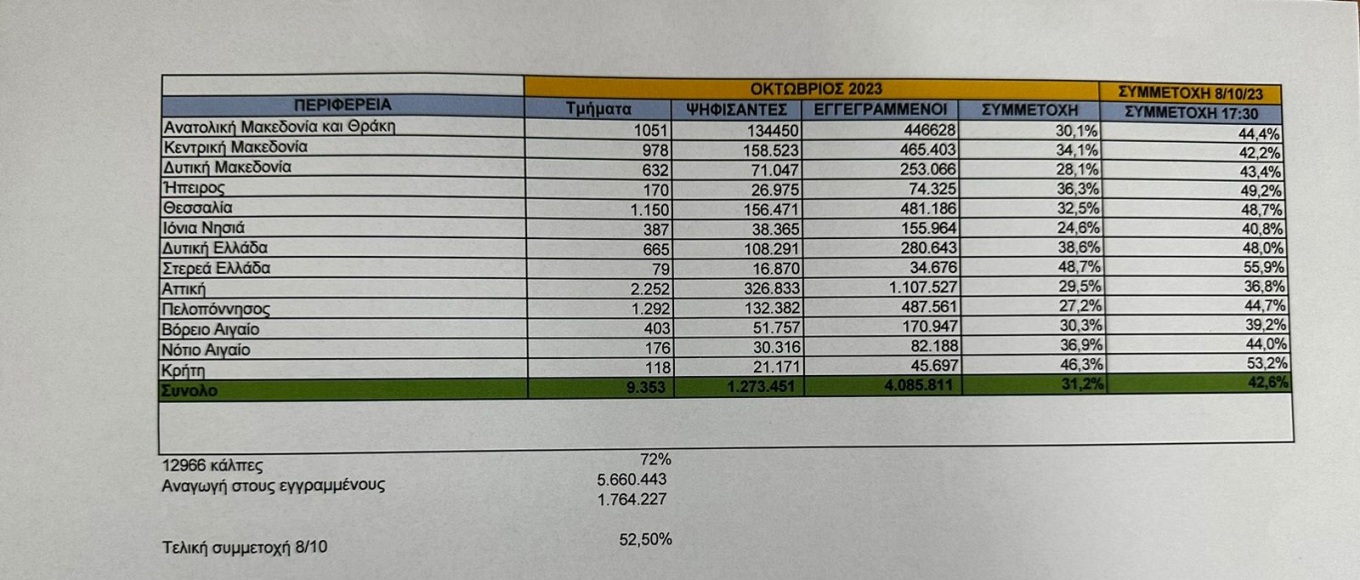 | | ΟΚΤΩΒΡΙΟΣ 2023 | | | | ΣΥΜΜΕΤΟΧΗ 8/10/23 |
|---|---|---|---|---|---|
| ΠΕΡΙΦΕΡΕΙΑ | Τμήματα | ΨΗΦΙΣΑΝΤΕΣ | ΕΓΓΕΓΡΑΜΜΕΝΟΙ | ΣΥΜΜΕΤΟΧΗ | ΣΥΜΜΕΤΟΧΗ 17:30 |
| Ανατολική Μακεδονία και Θράκη | 1051 | 134450 | 446628 | 30,1% | 44,4% |
| Κεντρική Μακεδονία | 978 | 158.523 | 465.403 | 34,1% | 42,2% |
| Δυτική Μακεδονία | 632 | 71.047 | 253.066 | 28,1% | 43,4% |
| Ήπειρος | 170 | 26.975 | 74.325 | 36,3% | 49,2% |
| Θεσσαλία | 1.150 | 156.471 | 481.186 | 32,5% | 48,7% |
| Ιόνια Νησιά | 387 | 38.365 | 155.964 | 24,6% | 40,8% |
| Δυτική Ελλάδα | 665 | 108.291 | 280.643 | 38,6% | 48,0% |
| Στερεά Ελλάδα | 79 | 16.870 | 34.676 | 48,7% | 55,9% |
| Αττική | 2.252 | 326.833 | 1.107.527 | 29,5% | 36,8% |
| Πελοπόννησος | 1.292 | 132.382 | 487.561 | 27,2% | 44,7% |
| Βόρειο Αιγαίο | 403 | 51.757 | 170.947 | 30,3% | 39,2% |
| Νότιο Αιγαίο | 176 | 30.316 | 82.188 | 36,9% | 44,0% |
| Κρήτη | 118 | 21.171 | 45.697 | 46,3% | 53,2% |
| Συνολο | 9.353 | 1.273.451 | 4.085.811 | 31,2% | 42,6% |

12966 κάλπες 72%
Αναγωγή στους εγγραμμένους 5.660.443
1.764.227

Τελική συμμετοχή 8/10 52,50%